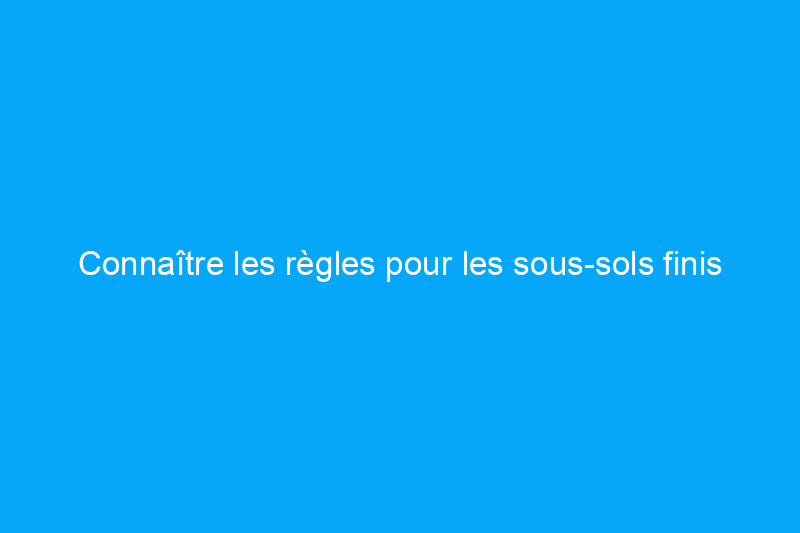 Connaître les règles pour les sous-sols finis